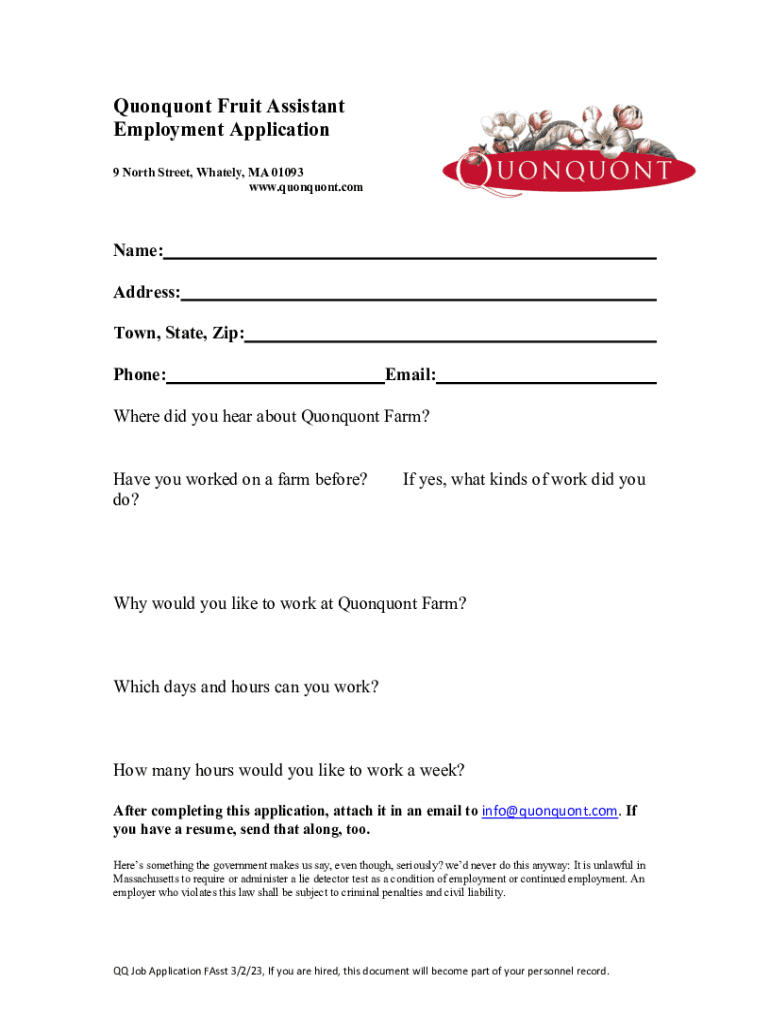 Quonquont Fruit Assistant
Employment Application

9 North Street, Whately, MA 01093
www.quonquont.com

QUONQUONT

Name:

Address:

Town, State, Zip:

Phone: Email:

Where did you hear about Quonquont Farm?

Have you worked on a farm before? If yes, what kinds of work did you do?

Why would you like to work at Quonquont Farm?

Which days and hours can you work?

How many hours would you like to work a week?

After completing this application, attach it in an email to info@quonquont.com. If you have a resume, send that along, too.

Here's something the government makes us say, even though, seriously? we'd never do this anyway: It is unlawful in Massachusetts to require or administer a lie detector test as a condition of employment or continued employment. An employer who violates this law shall be subject to criminal penalties and civil liability.

QQ Job Application FAsst 3/2/23, If you are hired, this document will become part of your personnel record.